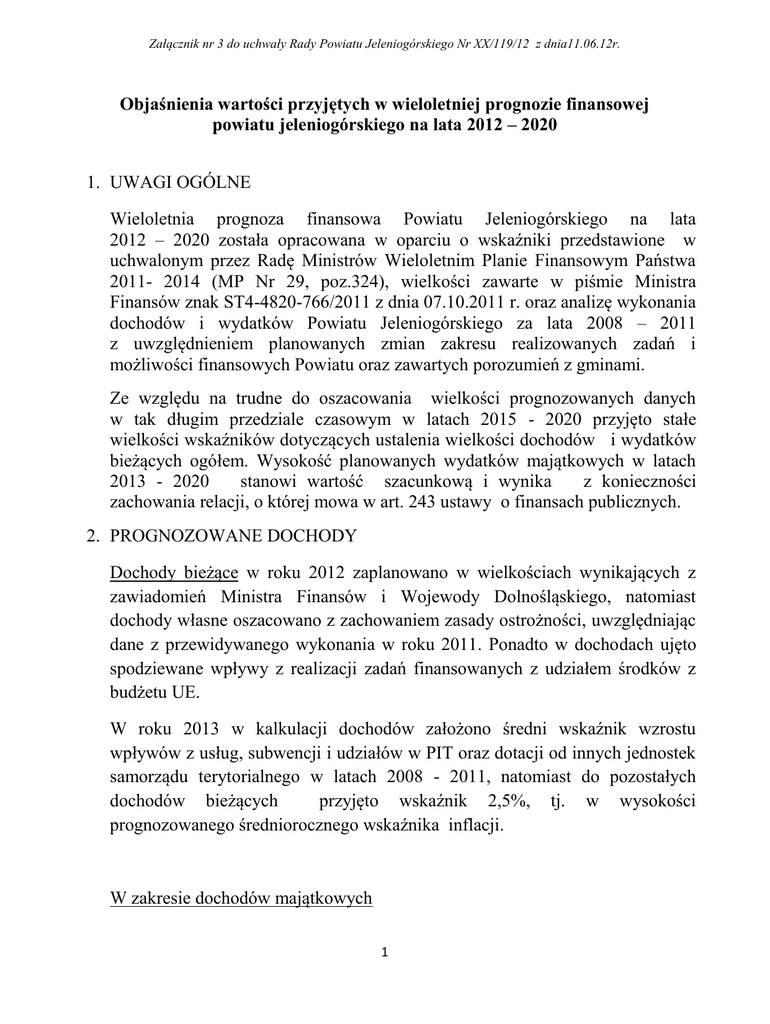 Załącznik nr 3 do uchwały Rady Powiatu Jeleniogórskiego Nr XX/119/12 z dnia11.06.12r.

Objaśnienia wartości przyjętych w wieloletniej prognozie finansowej powiatu jeleniogórskiego na lata 2012 – 2020

1. UWAGI OGÓLNE

Wieloletnia prognoza finansowa Powiatu Jeleniogórskiego na lata 2012 – 2020 została opracowana w oparciu o wskaźniki przedstawione w uchwalonym przez Radę Ministrów Wieloletnim Planie Finansowym Państwa 2011- 2014 (MP Nr 29, poz.324), wielkości zawarte w piśmie Ministra Finansów znak ST4-4820-766/2011 z dnia 07.10.2011 r. oraz analizę wykonania dochodów i wydatków Powiatu Jeleniogórskiego za lata 2008 – 2011 z uwzględnieniem planowanych zmian zakresu realizowanych zadań i możliwości finansowych Powiatu oraz zawartych porozumień z gminami.

Ze względu na trudne do oszacowania wielkości prognozowanych danych w tak długim przedziale czasowym w latach 2015 - 2020 przyjęto stałe wielkości wskaźników dotyczących ustalenia wielkości dochodów i wydatków bieżących ogółem. Wysokość planowanych wydatków majątkowych w latach 2013 - 2020 stanowi wartość szacunkową i wynika z konieczności zachowania relacji, o której mowa w art. 243 ustawy o finansach publicznych.

2. PROGNOZOWANE DOCHODY

Dochody bieżące w roku 2012 zaplanowano w wielkościach wynikających z zawiadomień Ministra Finansów i Wojewody Dolnośląskiego, natomiast dochody własne oszacowano z zachowaniem zasady ostrożności, uwzględniając dane z przewidywanego wykonania w roku 2011. Ponadto w dochodach ujęto spodziewane wpływy z realizacji zadań finansowanych z udziałem środków z budżetu UE.

W roku 2013 w kalkulacji dochodów założono średni wskaźnik wzrostu wpływów z usług, subwencji i udziałów w PIT oraz dotacji od innych jednostek samorządu terytorialnego w latach 2008 - 2011, natomiast do pozostałych dochodów bieżących przyjęto wskaźnik 2,5%, tj. w wysokości prognozowanego średniorocznego wskaźnika inflacji.

W zakresie dochodów majątkowych

1